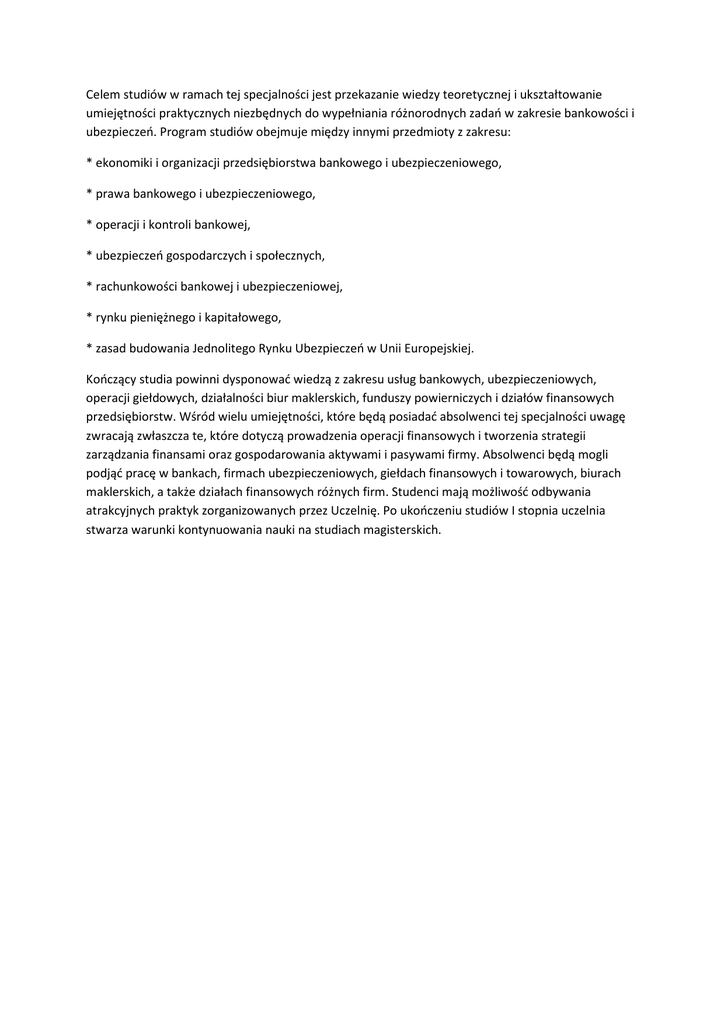 Celem studiów w ramach tej specjalności jest przekazanie wiedzy teoretycznej i ukształtowanie umiejętności praktycznych niezbędnych do wypełniania różnorodnych zadań w zakresie bankowości i ubezpieczeń. Program studiów obejmuje między innymi przedmioty z zakresu:

* ekonomiki i organizacji przedsiębiorstwa bankowego i ubezpieczeniowego,

* prawa bankowego i ubezpieczeniowego,

* operacji i kontroli bankowej,

* ubezpieczeń gospodarczych i społecznych,

* rachunkowości bankowej i ubezpieczeniowej,

* rynku pieniężnego i kapitałowego,

* zasad budowania Jednolitego Rynku Ubezpieczeń w Unii Europejskiej.

Kończący studia powinni dysponować wiedzą z zakresu usług bankowych, ubezpieczeniowych, operacji giełdowych, działalności biur maklerskich, funduszy powierniczych i działów finansowych przedsiębiorstw. Wśród wielu umiejętności, które będą posiadać absolwenci tej specjalności uwagę zwracają zwłaszcza te, które dotyczą prowadzenia operacji finansowych i tworzenia strategii zarządzania finansami oraz gospodarowania aktywami i pasywami firmy. Absolwenci będą mogli podjąć pracę w bankach, firmach ubezpieczeniowych, giełdach finansowych i towarowych, biurach maklerskich, a także działach finansowych różnych firm. Studenci mają możliwość odbywania atrakcyjnych praktyk zorganizowanych przez Uczelnię. Po ukończeniu studiów I stopnia uczelnia stwarza warunki kontynuowania nauki na studiach magisterskich.